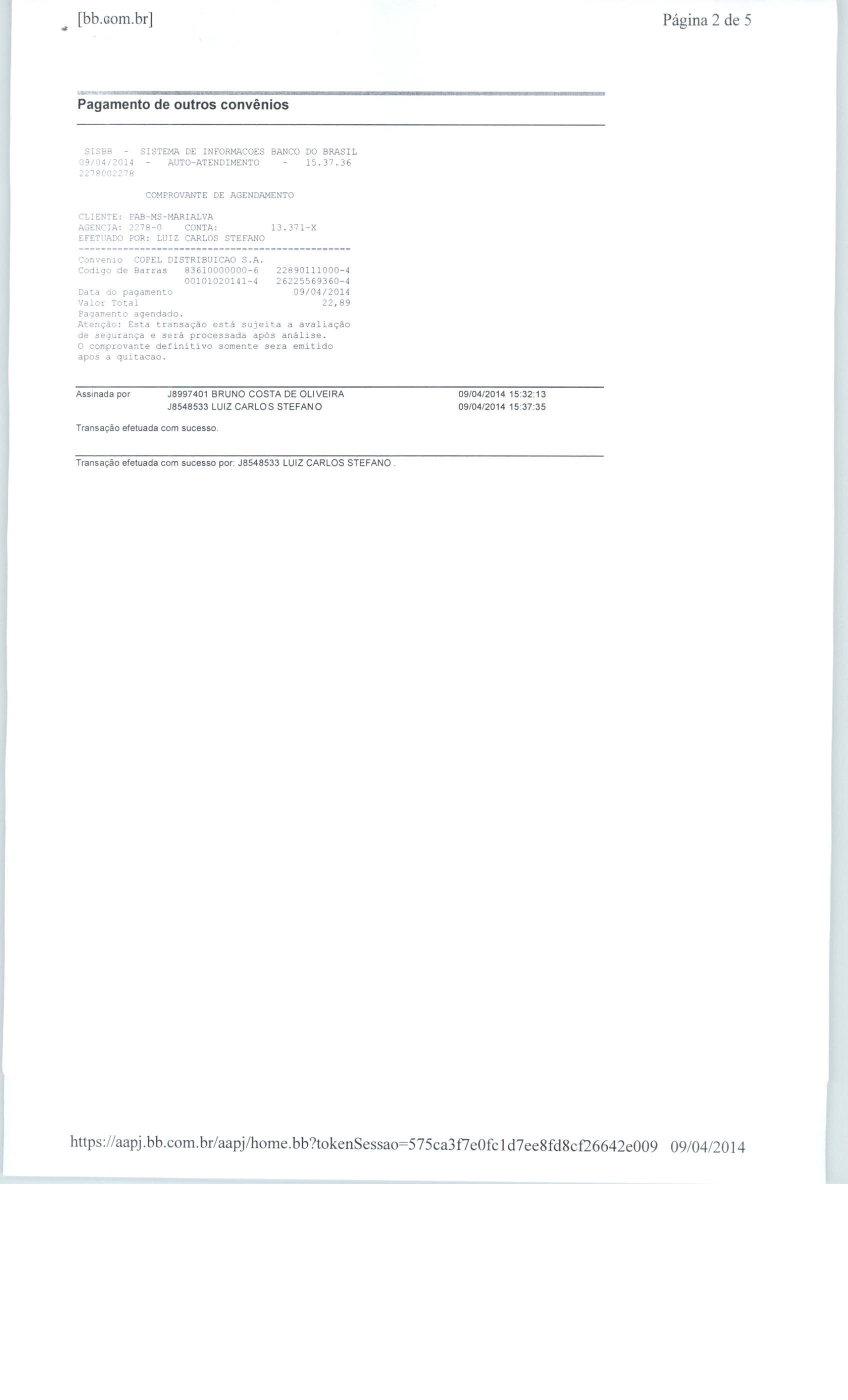 [bb.com.br]
Página 2 de 5

Pagamento de outros convênios

SISBB - SISTEMA DE INFORMACOES BANCO DO BRASIL
09/04/2014 - AUTO-ATENDIMENTO - 15.37.36
2278002278

COMPROVANTE DE AGENDAMENTO

CLIENTE: PAB-MS-MARIALVA
AGENCIA: 2278-0 CONTA: 13.371-X
EFETUADO POR: LUIZ CARLOS STEFANO
================================================
Convenio COPEL DISTRIBUICAO S.A.
Codigo de Barras 83610000000-6 22890111000-4
00101020141-4 26225569360-4
Data do pagamento 09/04/2014
Valor Total 22,89
Pagamento agendado.
Atenção: Esta transação está sujeita a avaliação de segurança e será processada após análise.
O comprovante definitivo somente sera emitido apos a quitacao.

Assinada por J8997401 BRUNO COSTA DE OLIVEIRA 09/04/2014 15:32:13
J8548533 LUIZ CARLOS STEFANO 09/04/2014 15:37:35

Transação efetuada com sucesso.

Transação efetuada com sucesso por: J8548533 LUIZ CARLOS STEFANO .

https://aapj.bb.com.br/aapj/home.bb?tokenSessao=575ca3f7e0fc1d7ee8fd8cf26642e009 09/04/2014